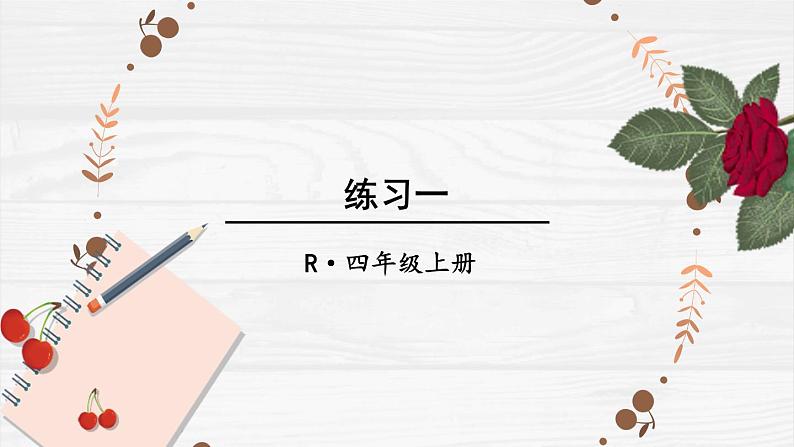 练习一

R·四年级上册